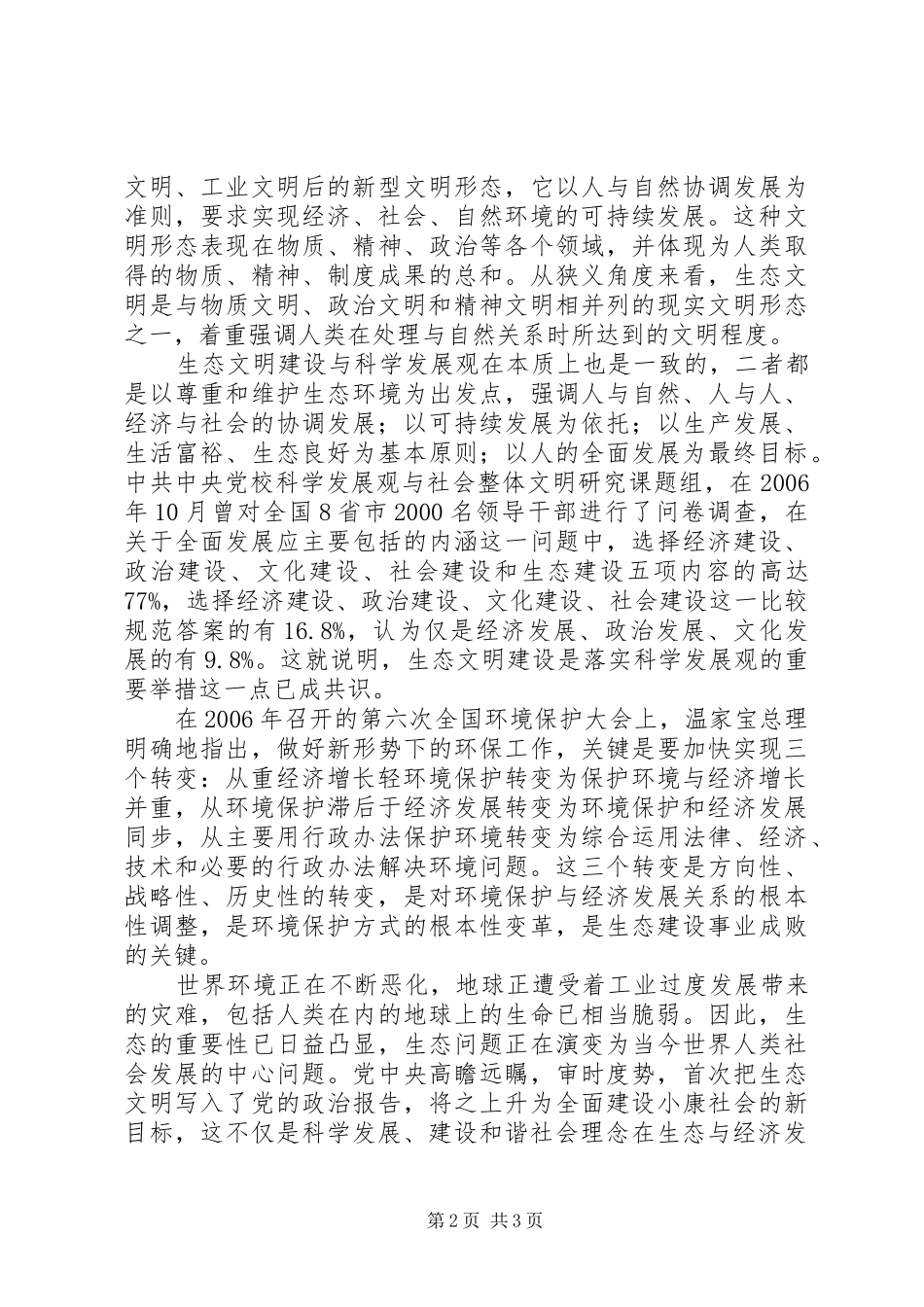 文明、工业文明后的新型文明形态，它以人与自然协调发展为准则，要求实现经济、社会、自然环境的可持续发展。这种文明形态表现在物质、精神、政治等各个领域，并体现为人类取得的物质、精神、制度成果的总和。从狭义角度来看，生态文明是与物质文明、政治文明和精神文明相并列的现实文明形态之一，着重强调人类在处理与自然关系时所达到的文明程度。

生态文明建设与科学发展观在本质上也是一致的，二者都是以尊重和维护生态环境为出发点，强调人与自然、人与人、经济与社会的协调发展；以可持续发展为依托；以生产发展、生活富裕、生态良好为基本原则；以人的全面发展为最终目标。中共中央党校科学发展观与社会整体文明研究课题组，在2006年10月曾对全国8省市2000名领导干部进行了问卷调查，在关于全面发展应主要包括的内涵这一问题中，选择经济建设、政治建设、文化建设、社会建设和生态建设五项内容的高达77%，选择经济建设、政治建设、文化建设、社会建设这一比较规范答案的有16.8%，认为仅是经济发展、政治发展、文化发展的有9.8%。这就说明，生态文明建设是落实科学发展观的重要举措这一点已成共识。

在2006年召开的第六次全国环境保护大会上，温家宝总理明确地指出，做好新形势下的环保工作，关键是要加快实现三个转变：从重经济增长轻环境保护转变为保护环境与经济增长并重，从环境保护滞后于经济发展转变为环境保护和经济发展同步，从主要用行政办法保护环境转变为综合运用法律、经济、技术和必要的行政办法解决环境问题。这三个转变是方向性、战略性、历史性的转变，是对环境保护与经济发展关系的根本性调整，是环境保护方式的根本性变革，是生态建设事业成败的关键。

世界环境正在不断恶化，地球正遭受着工业过度发展带来的灾难，包括人类在内的地球上的生命已相当脆弱。因此，生态的重要性已日益凸显，生态问题正在演变为当今世界人类社会发展的中心问题。党中央高瞻远瞩，审时度势，首次把生态文明写入了党的政治报告，将之上升为全面建设小康社会的新目标，这不仅是科学发展、建设和谐社会理念在生态与经济发

第2页 共3页